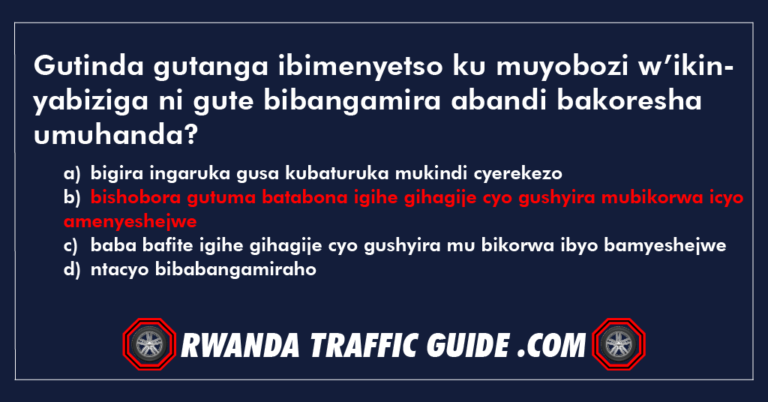 Gutinda gutanga ibimenyetso ku muyobozi w’ikinyabiziga ni gute bibangamira abandi bakoresha umuhanda?

a) bigira ingaruka gusa kubaturuka mukindi cyerekezo
b) bishobora gutuma batabona igihe gihagije cyo gushyira mubikorwa icyo amenyeshejwe
c) baba bafite igihe gihagije cyo gushyira mu bikorwa ibyo bamyeshejwe
d) ntacyo bibabangamiraho

RWANDA TRAFFIC GUIDE .COM